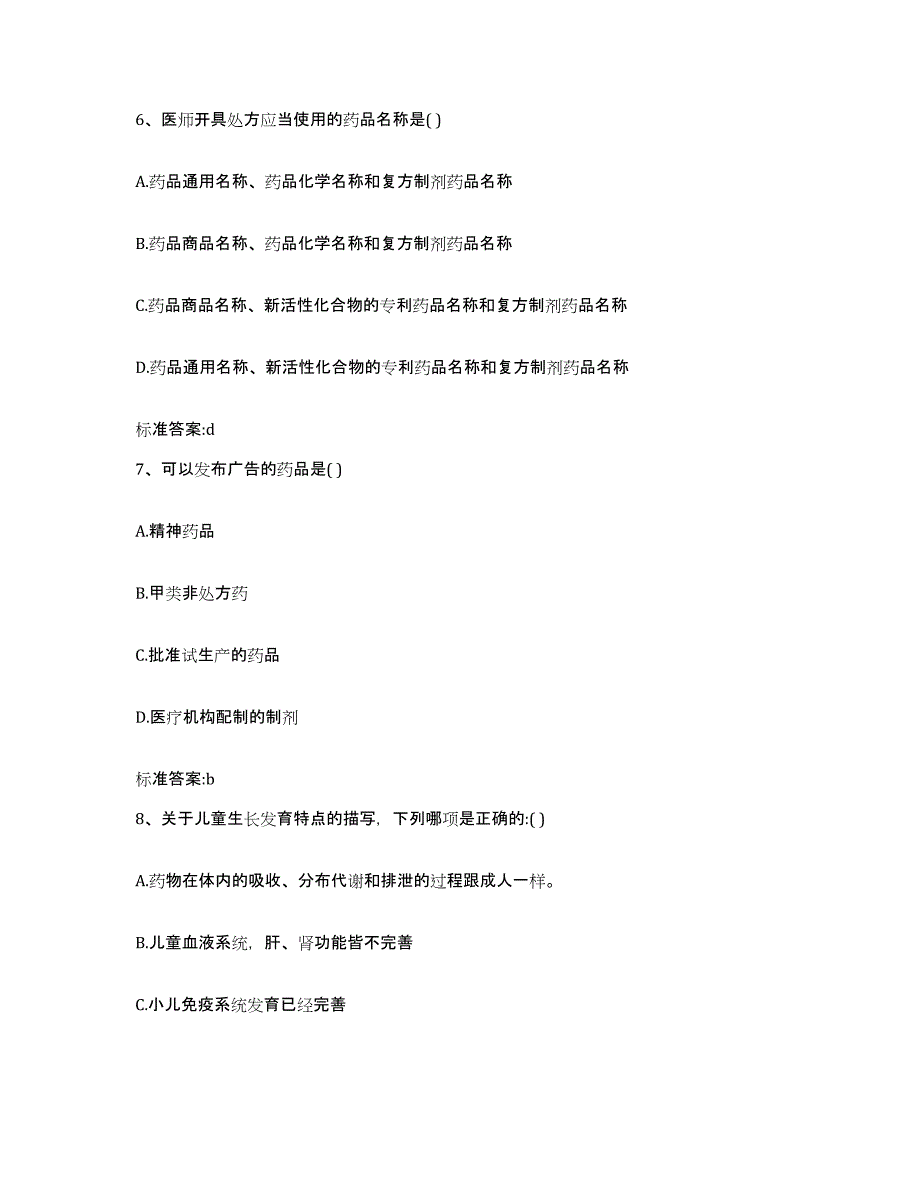 6、医师开具处方应当使用的药品名称是( )

A.药品通用名称、药品化学名称和复方制剂药品名称

B.药品商品名称、药品化学名称和复方制剂药品名称

C.药品商品名称、新活性化合物的专利药品名称和复方制剂药品名称

D.药品通用名称、新活性化合物的专利药品名称和复方制剂药品名称

标准答案:d

7、可以发布广告的药品是( )

A.精神药品

B.甲类非处方药

C.批准试生产的药品

D.医疗机构配制的制剂

标准答案:b

8、关于儿童生长发育特点的描写，下列哪项是正确的:( )

A.药物在体内的吸收、分布代谢和排泄的过程跟成人一样。

B.儿童血液系统，肝、肾功能皆不完善

C.小儿免疫系统发育已经完善